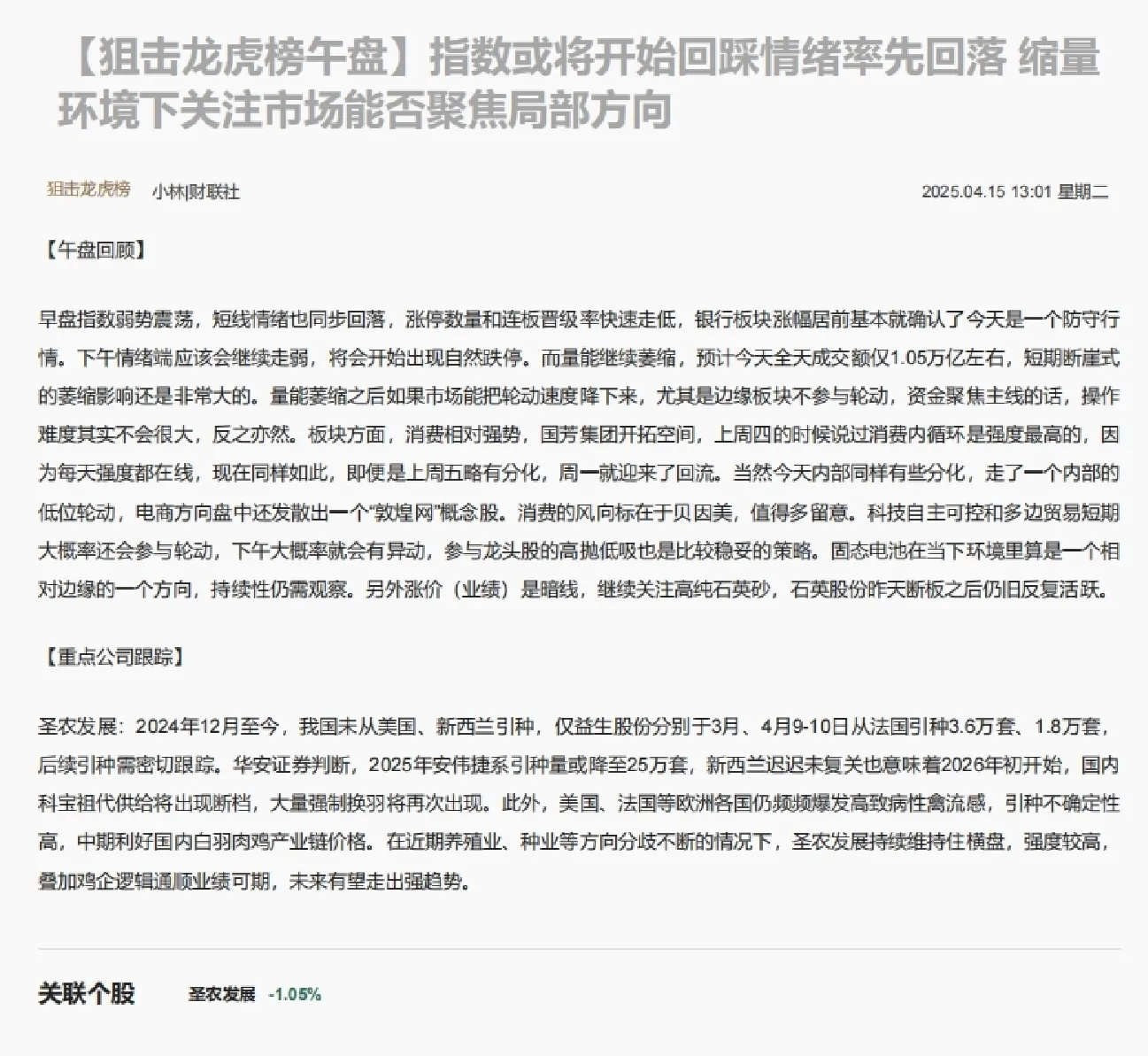 【狙击龙虎榜午盘】指数或将开始回踩情绪率先回落 缩量环境下关注市场能否聚焦局部方向

狙击龙虎榜 小林|财联社 2025.04.15 13:01 星期二

【午盘回顾】

早盘指数弱势震荡，短线情绪也同步回落，涨停数量和连板晋级率快速走低，银行板块涨幅居前基本就确认了今天是一个防守行情。下午情绪端应该会继续走弱，将会开始出现自然跌停。而量能继续萎缩，预计今天全天成交额仅1.05万亿左右，短期断崖式的萎缩影响还是非常大的。量能萎缩之后如果市场能把轮动速度降下来，尤其是边缘板块不参与轮动，资金聚焦主线的话，操作难度其实不会很大，反之亦然。板块方面，消费相对强势，国芳集团开拓空间，上周四的时候说过消费内循环是强度最高的，因为每天强度都在线，现在同样如此，即便是上周五略有分化，周一就迎来了回流。当然今天内部同样有些分化，走了一个内部的低位轮动，电商方向盘中还发散出一个“敦煌网”概念股。消费的风向标在于贝因美，值得多留意。科技自主可控和多边贸易短期大概率还会参与轮动，下午大概率就会有异动，参与龙头股的高抛低吸也是比较稳妥的策略。固态电池在当下环境里算是一个相对边缘的一个方向，持续性仍需观察。另外涨价（业绩）是暗线，继续关注高纯石英砂，石英股份昨天断板之后仍旧反复活跃。

【重点公司跟踪】

圣农发展：2024年12月至今，我国未从美国、新西兰引种，仅益生股份分别于3月、4月9-10日从法国引种3.6万套、1.8万套，后续引种需密切跟踪。华安证券判断，2025年安伟捷系引种量或降至25万套，新西兰迟迟未复关也意味着2026年初开始，国内科宝祖代供给将出现断档，大量强制换羽将再次出现。此外，美国、法国等欧洲各国仍频频爆发高致病性禽流感，引种不确定性高，中期利好国内白羽肉鸡产业链价格。在近期养殖业、种业等方向分歧不断的情况下，圣农发展持续维持住横盘，强度较高，叠加鸡企逻辑通顺业绩可期，未来有望走出强趋势。

关联个股 圣农发展 -1.05%